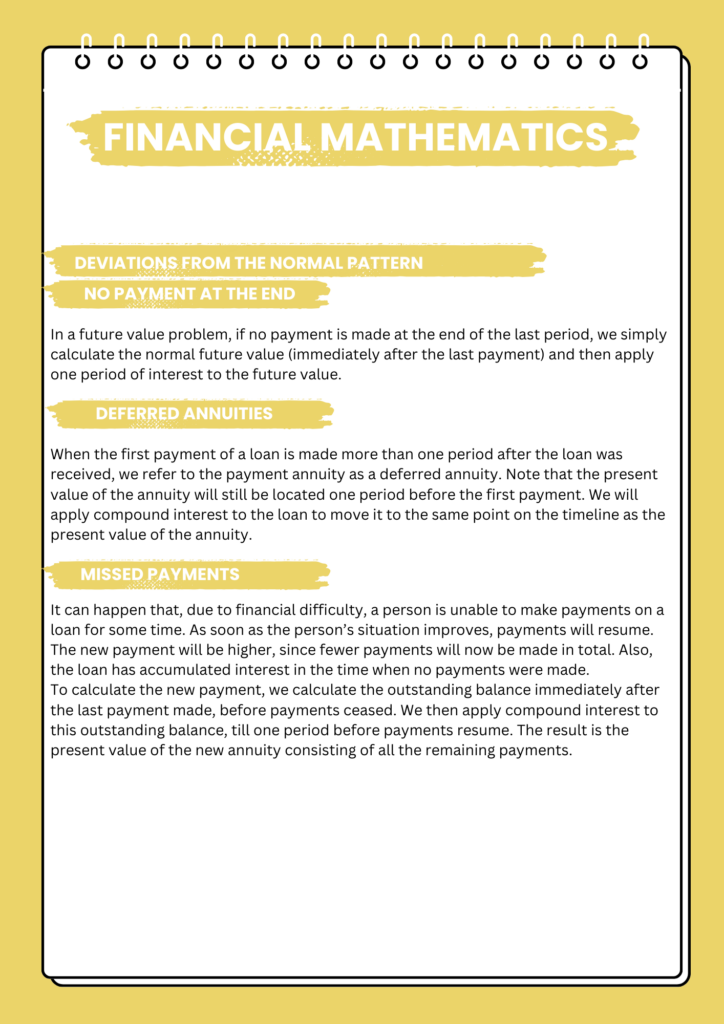 FINANCIAL MATHEMATICS

DEVIATIONS FROM THE NORMAL PATTERN

NO PAYMENT AT THE END

In a future value problem, if no payment is made at the end of the last period, we simply calculate the normal future value (immediately after the last payment) and then apply one period of interest to the future value.

DEFERRED ANNUITIES

When the first payment of a loan is made more than one period after the loan was received, we refer to the payment annuity as a deferred annuity. Note that the present value of the annuity will still be located one period before the first payment. We will apply compound interest to the loan to move it to the same point on the timeline as the present value of the annuity.

MISSED PAYMENTS

It can happen that, due to financial difficulty, a person is unable to make payments on a loan for some time. As soon as the person's situation improves, payments will resume. The new payment will be higher, since fewer payments will now be made in total. Also, the loan has accumulated interest in the time when no payments were made.
To calculate the new payment, we calculate the outstanding balance immediately after the last payment made, before payments ceased. We then apply compound interest to this outstanding balance, till one period before payments resume. The result is the present value of the new annuity consisting of all the remaining payments.